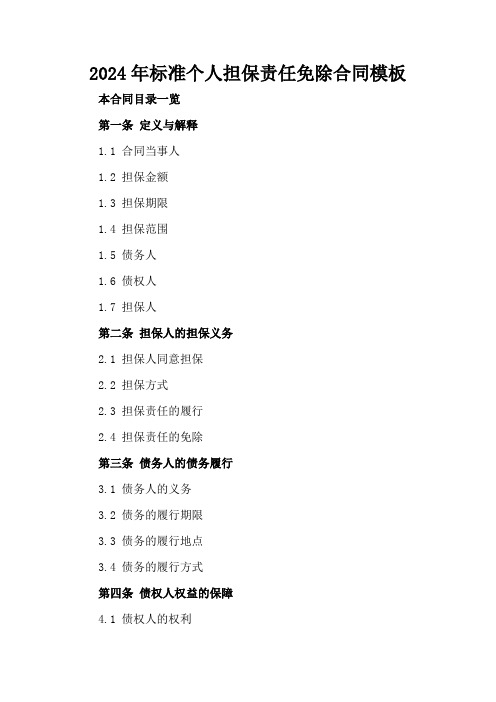 2024年标准个人担保责任免除合同模板

本合同目录一览

第一条 定义与解释

1.1 合同当事人

1.2 担保金额

1.3 担保期限

1.4 担保范围

1.5 债务人

1.6 债权人

1.7 担保人

第二条 担保人的担保义务

2.1 担保人同意担保

2.2 担保方式

2.3 担保责任的履行

2.4 担保责任的免除

第三条 债务人的债务履行

3.1 债务人的义务

3.2 债务的履行期限

3.3 债务的履行地点

3.4 债务的履行方式

第四条 债权人权益的保障

4.1 债权人的权利